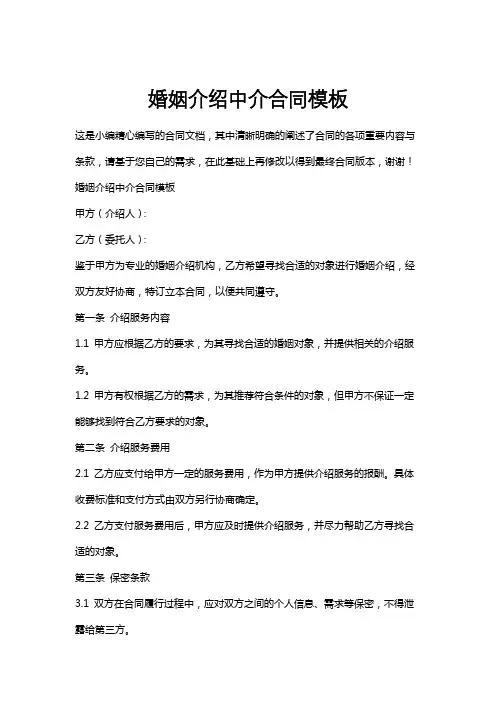 婚姻介绍中介合同模板

这是小编精心编写的合同文档，其中清晰明确的阐述了合同的各项重要内容与条款，请基于您自己的需求，在此基础上再修改以得到最终合同版本，谢谢！

婚姻介绍中介合同模板

甲方（介绍人）：

乙方（委托人）：

鉴于甲方为专业的婚姻介绍机构，乙方希望寻找合适的对象进行婚姻介绍，经双方友好协商，特订立本合同，以便共同遵守。

第一条 介绍服务内容

1.1 甲方应根据乙方的要求，为其寻找合适的婚姻对象，并提供相关的介绍服务。

1.2 甲方有权根据乙方的需求，为其推荐符合条件的对象，但甲方不保证一定能够找到符合乙方要求的对象。

第二条 介绍服务费用

2.1 乙方应支付给甲方一定的服务费用，作为甲方提供介绍服务的报酬。具体收费标准和支付方式由双方另行协商确定。

2.2 乙方支付服务费用后，甲方应及时提供介绍服务，并尽力帮助乙方寻找合适的对象。

第三条 保密条款

3.1 双方在合同履行过程中，应对双方之间的个人信息、需求等保密，不得泄露给第三方。